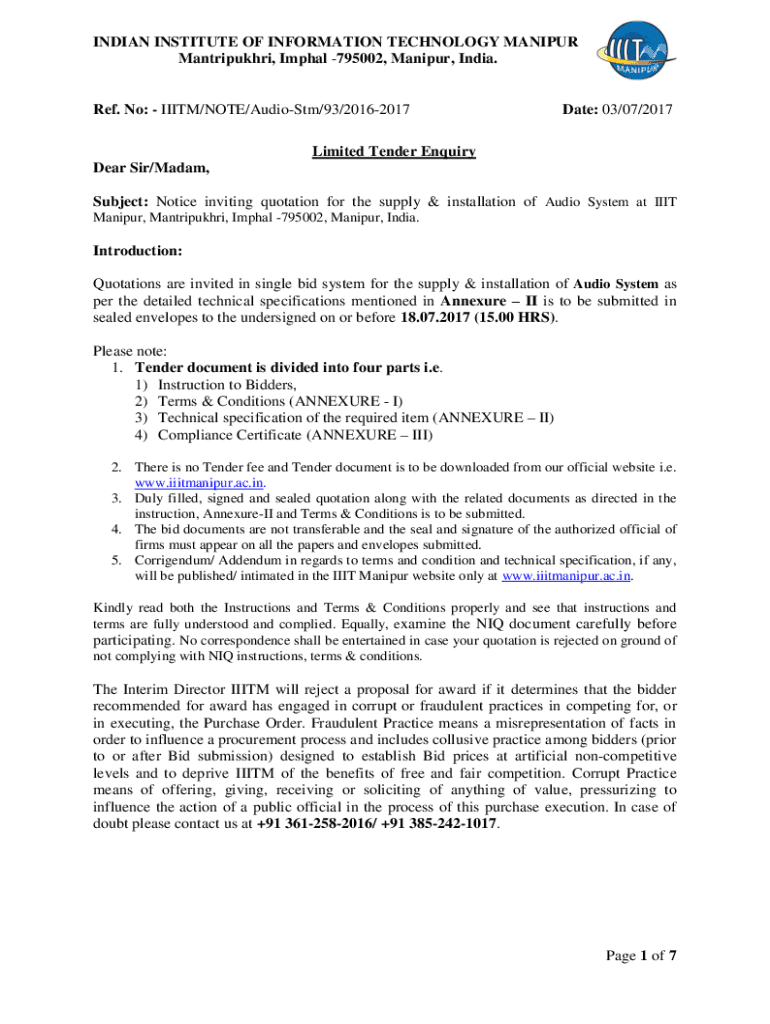 INDIAN INSTITUTE OF INFORMATION TECHNOLOGY MANIPUR
Mantripukhri, Imphal -795002, Manipur, India.

IIIT MANIPUR

Ref. No: - IIITM/NOTE/Audio-Stm/93/2016-2017

Date: 03/07/2017

Limited Tender Enquiry

Dear Sir/Madam,

Subject: Notice inviting quotation for the supply & installation of Audio System at IIIT Manipur, Mantripukhri, Imphal -795002, Manipur, India.

Introduction:

Quotations are invited in single bid system for the supply & installation of Audio System as per the detailed technical specifications mentioned in Annexure – II is to be submitted in sealed envelopes to the undersigned on or before 18.07.2017 (15.00 HRS).

Please note:
1. Tender document is divided into four parts i.e.
1) Instruction to Bidders,
2) Terms & Conditions (ANNEXURE - I)
3) Technical specification of the required item (ANNEXURE – II)
4) Compliance Certificate (ANNEXURE – III)

2. There is no Tender fee and Tender document is to be downloaded from our official website i.e. www.iiitmanipur.ac.in.
3. Duly filled, signed and sealed quotation along with the related documents as directed in the instruction, Annexure-II and Terms & Conditions is to be submitted.
4. The bid documents are not transferable and the seal and signature of the authorized official of firms must appear on all the papers and envelopes submitted.
5. Corrigendum/ Addendum in regards to terms and condition and technical specification, if any, will be published/ intimated in the IIIT Manipur website only at www.iiitmanipur.ac.in.

Kindly read both the Instructions and Terms & Conditions properly and see that instructions and terms are fully understood and complied. Equally, examine the NIQ document carefully before participating. No correspondence shall be entertained in case your quotation is rejected on ground of not complying with NIQ instructions, terms & conditions.

The Interim Director IIITM will reject a proposal for award if it determines that the bidder recommended for award has engaged in corrupt or fraudulent practices in competing for, or in executing, the Purchase Order. Fraudulent Practice means a misrepresentation of facts in order to influence a procurement process and includes collusive practice among bidders (prior to or after Bid submission) designed to establish Bid prices at artificial non-competitive levels and to deprive IIITM of the benefits of free and fair competition. Corrupt Practice means of offering, giving, receiving or soliciting of anything of value, pressurizing to influence the action of a public official in the process of this purchase execution. In case of doubt please contact us at +91 361-258-2016/ +91 385-242-1017.

Page 1 of 7